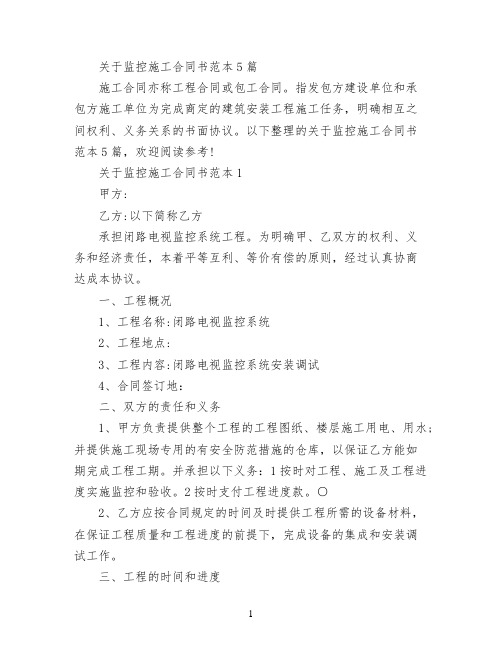 关于监控施工合同书范本5篇

施工合同亦称工程合同或包工合同。指发包方建设单位和承包方施工单位为完成商定的建筑安装工程施工任务，明确相互之间权利、义务关系的书面协议。以下整理的关于监控施工合同书范本5篇，欢迎阅读参考!

关于监控施工合同书范本1

甲方:

乙方:以下简称乙方

承担闭路电视监控系统工程。为明确甲、乙双方的权利、义务和经济责任，本着平等互利、等价有偿的原则，经过认真协商达成本协议。

一、工程概况

1、工程名称:闭路电视监控系统

2、工程地点:

3、工程内容:闭路电视监控系统安装调试

4、合同签订地:

二、双方的责任和义务

1、甲方负责提供整个工程的工程图纸、楼层施工用电、用水;并提供施工现场专用的有安全防范措施的仓库，以保证乙方能如期完成工程工期。并承担以下义务：1按时对工程、施工及工程进度实施监控和验收。2按时支付工程进度款。○

2、乙方应按合同规定的时间及时提供工程所需的设备材料，在保证工程质量和工程进度的前提下，完成设备的集成和安装调试工作。

三、工程的时间和进度

1